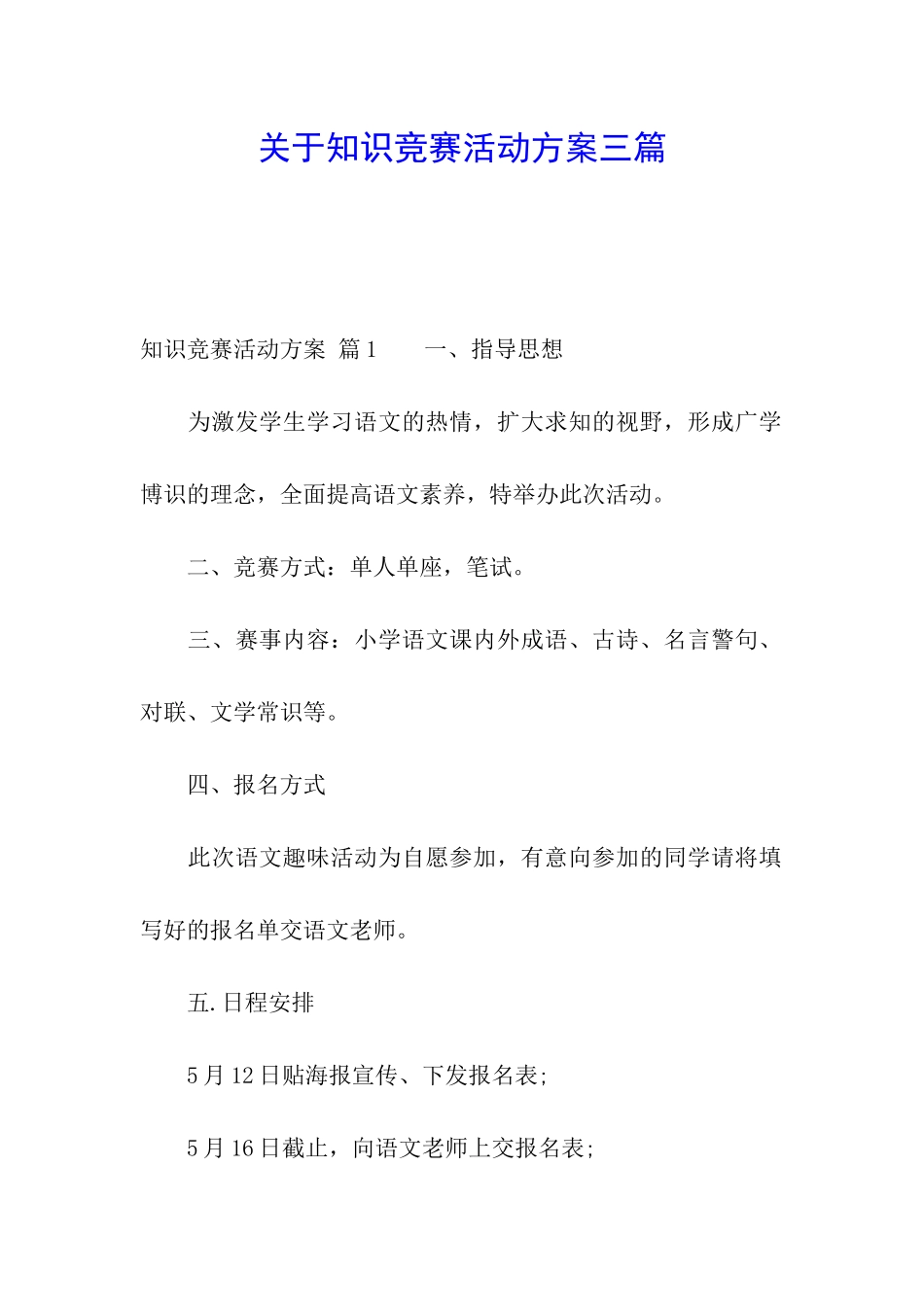 关于知识竞赛活动方案三篇

知识竞赛活动方案 篇1　　一、指导思想

为激发学生学习语文的热情，扩大求知的视野，形成广学博识的理念，全面提高语文素养，特举办此次活动。

二、竞赛方式：单人单座，笔试。

三、赛事内容：小学语文课内外成语、古诗、名言警句、对联、文学常识等。

四、报名方式

此次语文趣味活动为自愿参加，有意向参加的同学请将填写好的报名单交语文老师。

五.日程安排

5月12日贴海报宣传、下发报名表;

5月16日截止，向语文老师上交报名表;